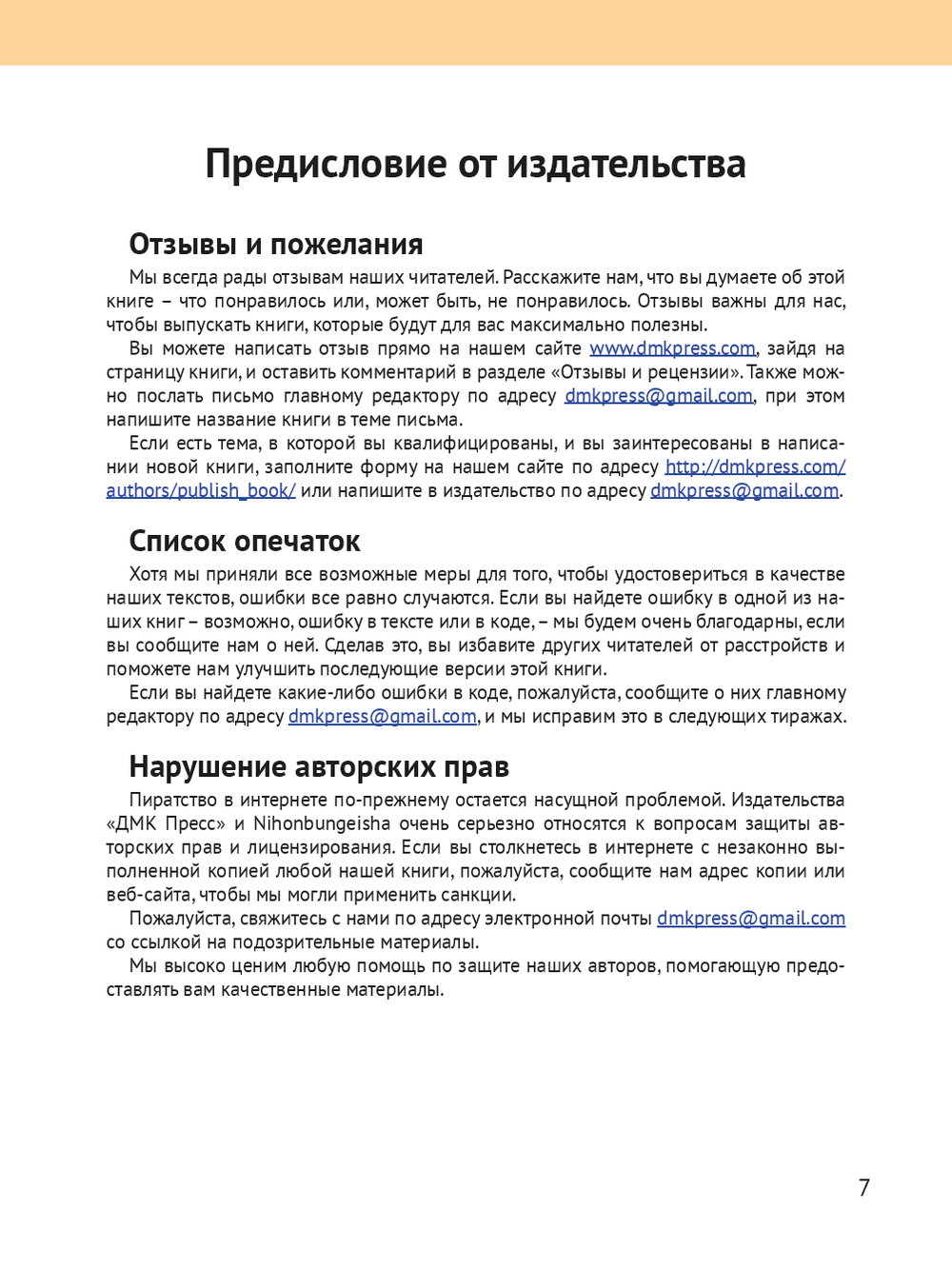 Предисловие от издательства

Отзывы и пожелания

Мы всегда рады отзывам наших читателей. Расскажите нам, что вы думаете об этой книге – что понравилось или, может быть, не понравилось. Отзывы важны для нас, чтобы выпускать книги, которые будут для вас максимально полезны.

Вы можете написать отзыв прямо на нашем сайте www.dmkpress.com, зайдя на страницу книги, и оставить комментарий в разделе «Отзывы и рецензии». Также можно послать письмо главному редактору по адресу dmkpress@gmail.com, при этом напишите название книги в теме письма.

Если есть тема, в которой вы квалифицированы, и вы заинтересованы в написании новой книги, заполните форму на нашем сайте по адресу http://dmkpress.com/authors/publish_book/ или напишите в издательство по адресу dmkpress@gmail.com.

Список опечаток

Хотя мы приняли все возможные меры для того, чтобы удостовериться в качестве наших текстов, ошибки все равно случаются. Если вы найдете ошибку в одной из наших книг – возможно, ошибку в тексте или в коде, – мы будем очень благодарны, если вы сообщите нам о ней. Сделав это, вы избавите других читателей от расстройств и поможете нам улучшить последующие версии этой книги.

Если вы найдете какие-либо ошибки в коде, пожалуйста, сообщите о них главному редактору по адресу dmkpress@gmail.com, и мы исправим это в следующих тиражах.

Нарушение авторских прав

Пиратство в интернете по-прежнему остается насущной проблемой. Издательства «ДМК Пресс» и Nihonbungeisha очень серьезно относятся к вопросам защиты авторских прав и лицензирования. Если вы столкнетесь в интернете с незаконно выполненной копией любой нашей книги, пожалуйста, сообщите нам адрес копии или веб-сайта, чтобы мы могли применить санкции.

Пожалуйста, свяжитесь с нами по адресу электронной почты dmkpress@gmail.com со ссылкой на подозрительные материалы.

Мы высоко ценим любую помощь по защите наших авторов, помогающую предоставлять вам качественные материалы.

7